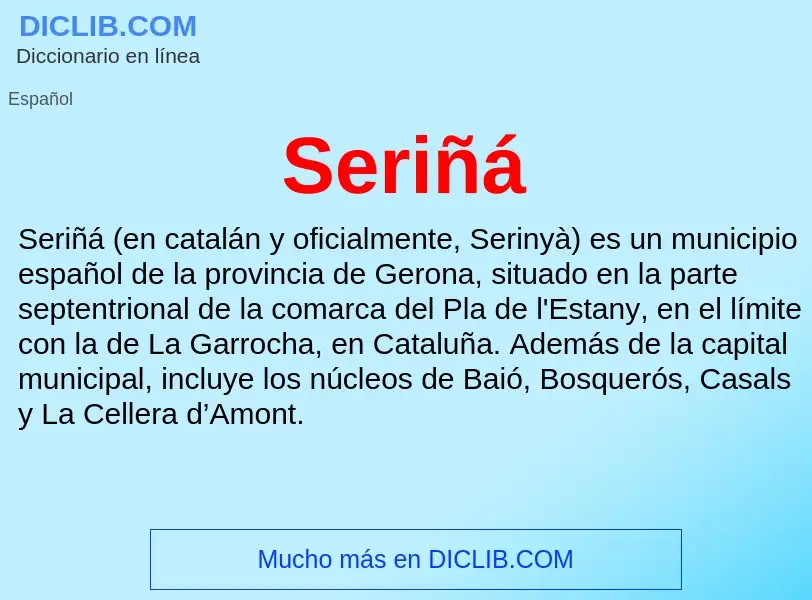 DICLIB.COM
Diccionario en línea

Español

Seriñá

Seriñá (en catalán y oficialmente, Serinyà) es un municipio español de la provincia de Gerona, situado en la parte septentrional de la comarca del Pla de l'Estany, en el límite con la de La Garrocha, en Cataluña. Además de la capital municipal, incluye los núcleos de Baió, Bosquerós, Casals y La Cellera d’Amont.

Mucho más en DICLIB.COM